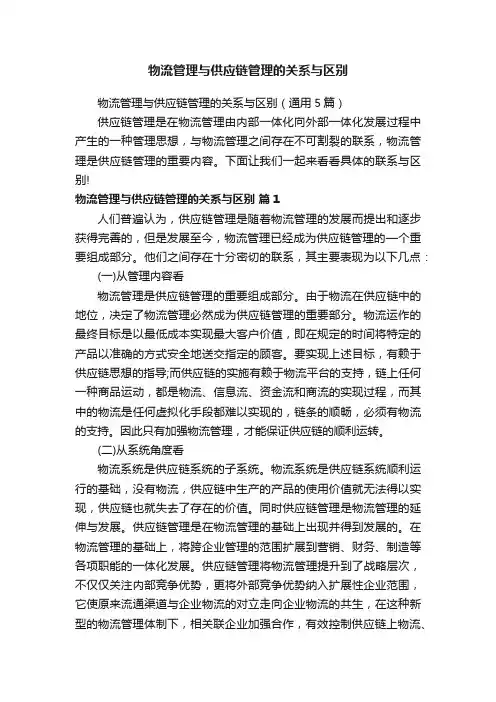 物流管理与供应链管理的关系与区别

物流管理与供应链管理的关系与区别（通用5篇）

供应链管理是在物流管理由内部一体化向外部一体化发展过程中产生的一种管理思想，与物流管理之间存在不可割裂的联系，物流管理是供应链管理的重要内容。下面让我们一起来看看具体的联系与区别!

物流管理与供应链管理的关系与区别 篇1

人们普遍认为，供应链管理是随着物流管理的发展而提出和逐步获得完善的，但是发展至今，物流管理已经成为供应链管理的一个重要组成部分。他们之间存在十分密切的联系，其主要表现为以下几点：

(一)从管理内容看

物流管理是供应链管理的重要组成部分。由于物流在供应链中的地位，决定了物流管理必然成为供应链管理的重要部分。物流运作的最终目标是以最低成本实现最大客户价值，即在规定的时间将特定的产品以准确的方式安全地送交指定的顾客。要实现上述目标，有赖于供应链思想的指导;而供应链的实施有赖于物流平台的支持，链上任何一种商品运动，都是物流、信息流、资金流和商流的实现过程，而其中的物流是任何虚拟化手段都难以实现的，链条的顺畅，必须有物流的支持。因此只有加强物流管理，才能保证供应链的顺利运转。

(二)从系统角度看

物流系统是供应链系统的子系统。物流系统是供应链系统顺利运行的基础，没有物流，供应链中生产的产品的使用价值就无法得以实现，供应链也就失去了存在的价值。同时供应链管理是物流管理的延伸与发展。供应链管理是在物流管理的基础上出现并得到发展的。在物流管理的基础上，将跨企业管理的范围扩展到营销、财务、制造等各项职能的一体化发展。供应链管理将物流管理提升到了战略层次，不仅仅关注内部竞争优势，更将外部竞争优势纳入扩展性企业范围，它使原来流通渠道与企业物流的对立走向企业物流的共生，在这种新型的物流管理体制下，相关联企业加强合作，有效控制供应链上物流、